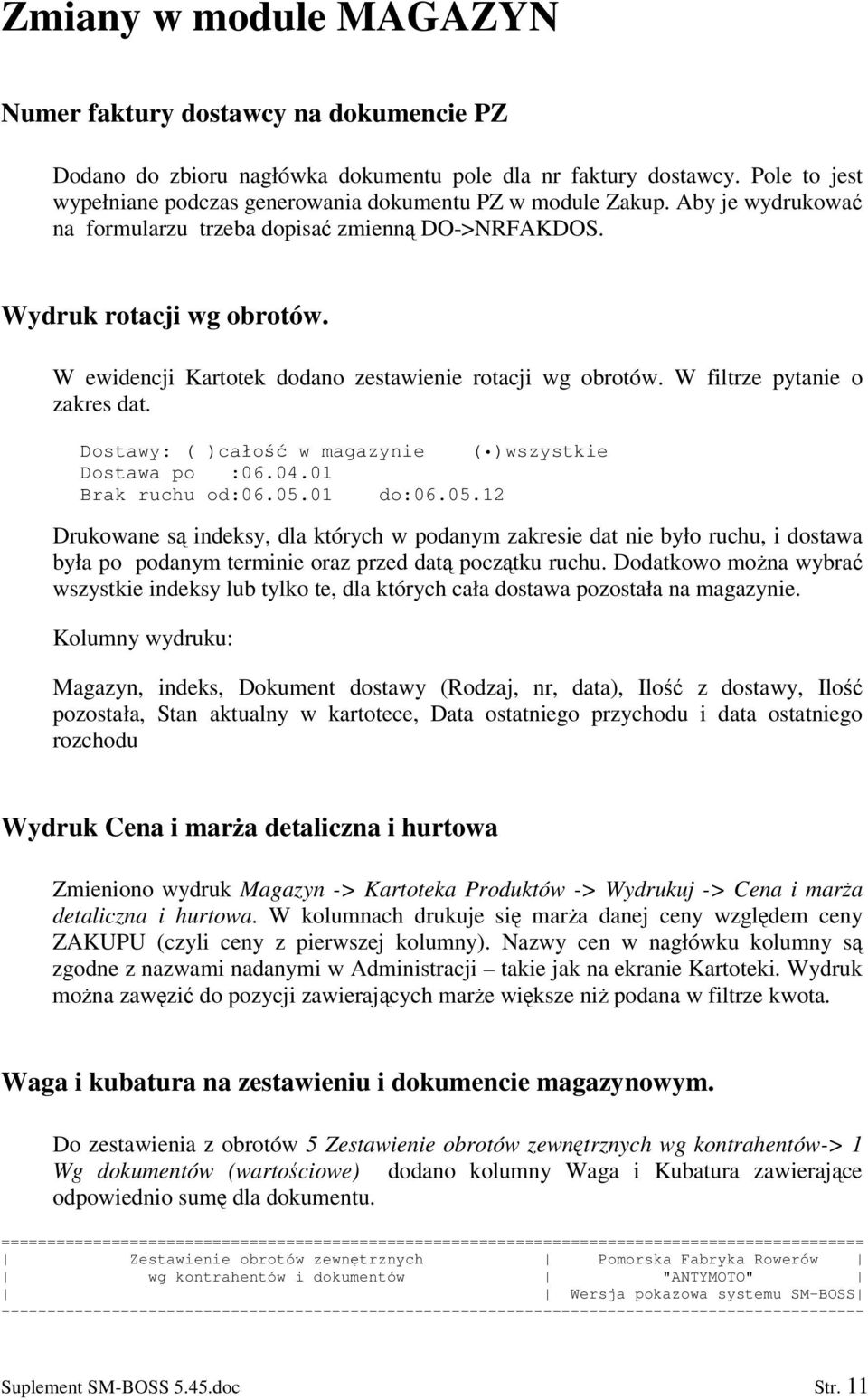 Zmiany w module MAGAZYN

Numer faktury dostawcy na dokumencie PZ

Dodano do zbioru nagłówka dokumentu pole dla nr faktury dostawcy. Pole to jest wypełniane podczas generowania dokumentu PZ w module Zakup. Aby je wydrukować na formularzu trzeba dopisać zmienną DO->NRFAKDOS.

Wydruk rotacji wg obrotów.

W ewidencji Kartotek dodano zestawienie rotacji wg obrotów. W filtrze pytanie o zakres dat.

Dostawy: ( )całość w magazynie (•)wszystkie
Dostawa po :06.04.01
Brak ruchu od:06.05.01 do:06.05.12

Drukowane są indeksy, dla których w podanym zakresie dat nie było ruchu, i dostawa była po podanym terminie oraz przed datą początku ruchu. Dodatkowo można wybrać wszystkie indeksy lub tylko te, dla których cała dostawa pozostała na magazynie.

Kolumny wydruku:

Magazyn, indeks, Dokument dostawy (Rodzaj, nr, data), Ilość z dostawy, Ilość pozostała, Stan aktualny w kartotece, Data ostatniego przychodu i data ostatniego rozchodu

Wydruk Cena i marża detaliczna i hurtowa

Zmieniono wydruk Magazyn -> Kartoteka Produktów -> Wydrukuj -> Cena i marża detaliczna i hurtowa. W kolumnach drukuje się marża danej ceny względem ceny ZAKUPU (czyli ceny z pierwszej kolumny). Nazwy cen w nagłówku kolumny są zgodne z nazwami nadanymi w Administracji – takie jak na ekranie Kartoteki. Wydruk można zawęzić do pozycji zawierających marże większe niż podana w filtrze kwota.

Waga i kubatura na zestawieniu i dokumencie magazynowym.

Do zestawienia z obrotów 5 Zestawienie obrotów zewnętrznych wg kontrahentów-> 1 Wg dokumentów (wartościowe) dodano kolumny Waga i Kubatura zawierające odpowiednio sumę dla dokumentu.

==========================================================================================
| Zestawienie obrotów zewnętrznych | Pomorska Fabryka Rowerów |
| wg kontrahentów i dokumentów | "ANTYMOTO" |
| | Wersja pokazowa systemu SM-BOSS|
------------------------------------------------------------------------------------------

Suplement SM-BOSS 5.45.doc Str. 11